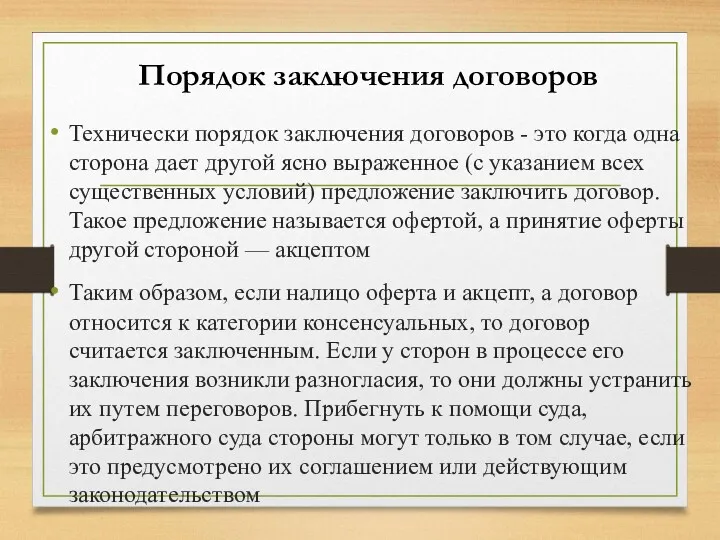 Порядок заключения договоров

• Технически порядок заключения договоров - это когда одна сторона дает другой ясно выраженное (с указанием всех существенных условий) предложение заключить договор. Такое предложение называется офертой, а принятие оферты другой стороной — акцептом

• Таким образом, если налицо оферта и акцепт, а договор относится к категории консенсуальных, то договор считается заключенным. Если у сторон в процессе его заключения возникли разногласия, то они должны устранить их путем переговоров. Прибегнуть к помощи суда, арбитражного суда стороны могут только в том случае, если это предусмотрено их соглашением или действующим законодательством